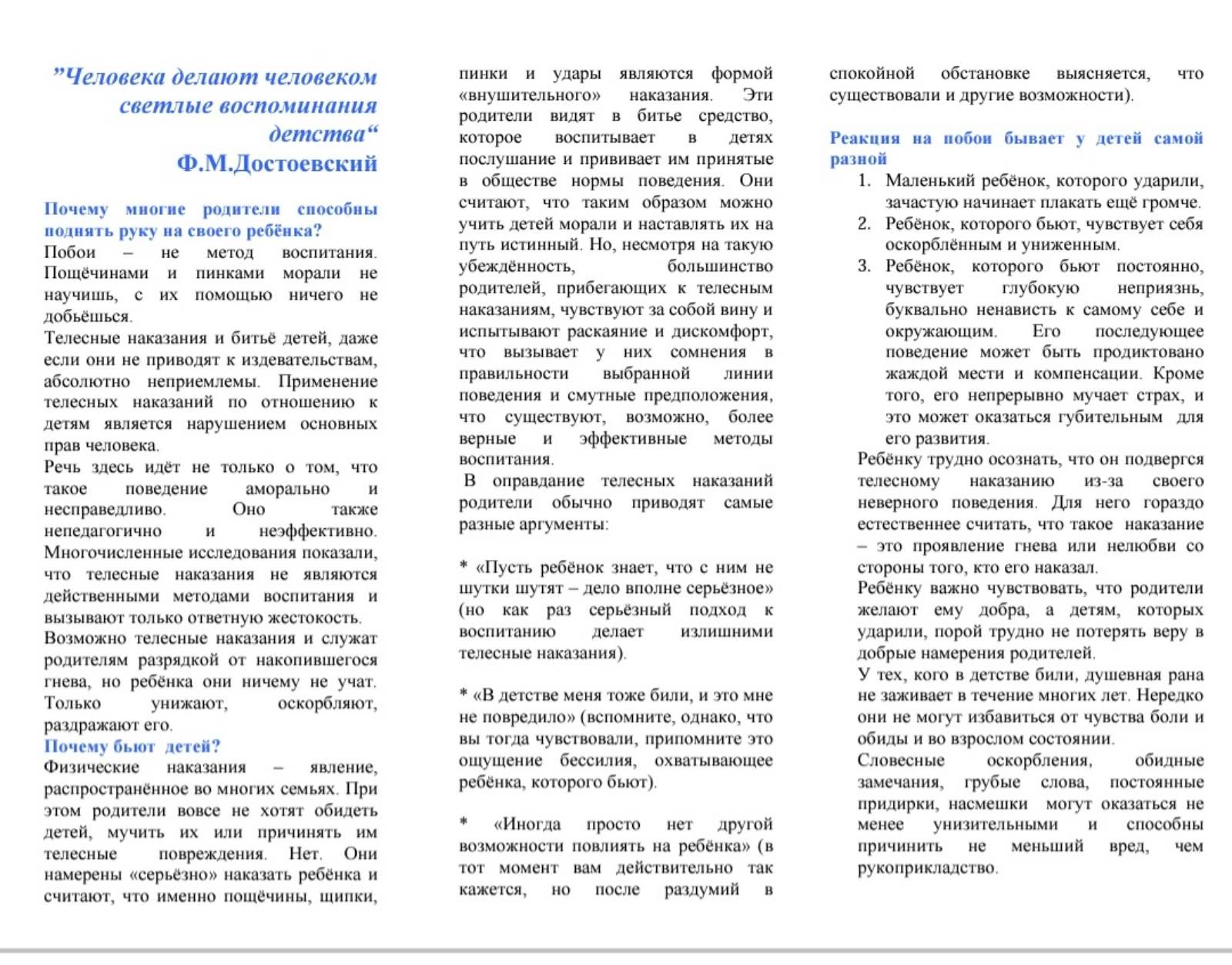 "Человека делают человеком светлые воспоминания детства"
Ф.М.Достоевский

Почему многие родители способны поднять руку на своего ребёнка?
Побои – не метод воспитания. Пощёчинами и пинками морали не научишь, с их помощью ничего не добьёшься.
Телесные наказания и битьё детей, даже если они не приводят к издевательствам, абсолютно неприемлемы. Применение телесных наказаний по отношению к детям является нарушением основных прав человека.
Речь здесь идёт не только о том, что такое поведение аморально и несправедливо. Оно также непедагогично и неэффективно. Многочисленные исследования показали, что телесные наказания не являются действенными методами воспитания и вызывают только ответную жестокость.
Возможно телесные наказания и служат родителям разрядкой от накопившегося гнева, но ребёнка они ничему не учат. Только унижают, оскорбляют, раздражают его.
Почему бьют детей?
Физические наказания – явление, распространённое во многих семьях. При этом родители вовсе не хотят обидеть детей, мучить их или причинять им телесные повреждения. Нет. Они намерены «серьёзно» наказать ребёнка и считают, что именно пощёчины, щипки, пинки и удары являются формой «внушительного» наказания. Эти родители видят в битье средство, которое воспитывает в детях послушание и прививает им принятые в обществе нормы поведения. Они считают, что таким образом можно учить детей морали и наставлять их на путь истинный. Но, несмотря на такую убеждённость, большинство родителей, прибегающих к телесным наказаниям, чувствуют за собой вину и испытывают раскаяние и дискомфорт, что вызывает у них сомнения в правильности выбранной линии поведения и смутные предположения, что существуют, возможно, более верные и эффективные методы воспитания.
В оправдание телесных наказаний родители обычно приводят самые разные аргументы:

* «Пусть ребёнок знает, что с ним не шутки шутят – дело вполне серьёзное» (но как раз серьёзный подход к воспитанию делает излишними телесные наказания).

* «В детстве меня тоже били, и это мне не повредило» (вспомните, однако, что вы тогда чувствовали, припомните это ощущение бессилия, охватывающее ребёнка, которого бьют).

* «Иногда просто нет другой возможности повлиять на ребёнка» (в тот момент вам действительно так кажется, но после раздумий в спокойной обстановке выясняется, что существовали и другие возможности).

Реакция на побои бывает у детей самой разной
1. Маленький ребёнок, которого ударили, зачастую начинает плакать ещё громче.
2. Ребёнок, которого бьют, чувствует себя оскорблённым и униженным.
3. Ребёнок, которого бьют постоянно, чувствует глубокую неприязнь, буквально ненависть к самому себе и окружающим. Его последующее поведение может быть продиктовано жаждой мести и компенсации. Кроме того, его непрерывно мучает страх, и это может оказаться губительным для его развития.
Ребёнку трудно осознать, что он подвергся телесному наказанию из-за своего неверного поведения. Для него гораздо естественнее считать, что такое наказание – это проявление гнева или нелюбви со стороны того, кто его наказал.
Ребёнку важно чувствовать, что родители желают ему добра, а детям, которых ударили, порой трудно не потерять веру в добрые намерения родителей.
У тех, кого в детстве били, душевная рана не заживает в течение многих лет. Нередко они не могут избавиться от чувства боли и обиды и во взрослом состоянии.
Словесные оскорбления, обидные замечания, грубые слова, постоянные придирки, насмешки могут оказаться не менее унизительными и способны причинить не меньший вред, чем рукоприкладство.